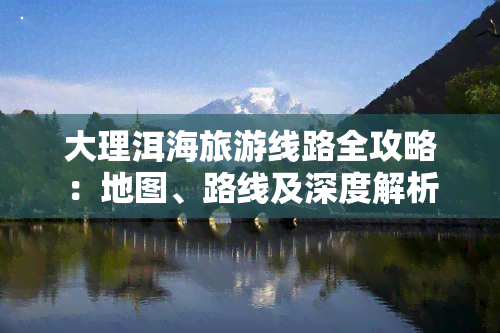 大理洱海旅游线路全攻略：地图、路线及深度解析